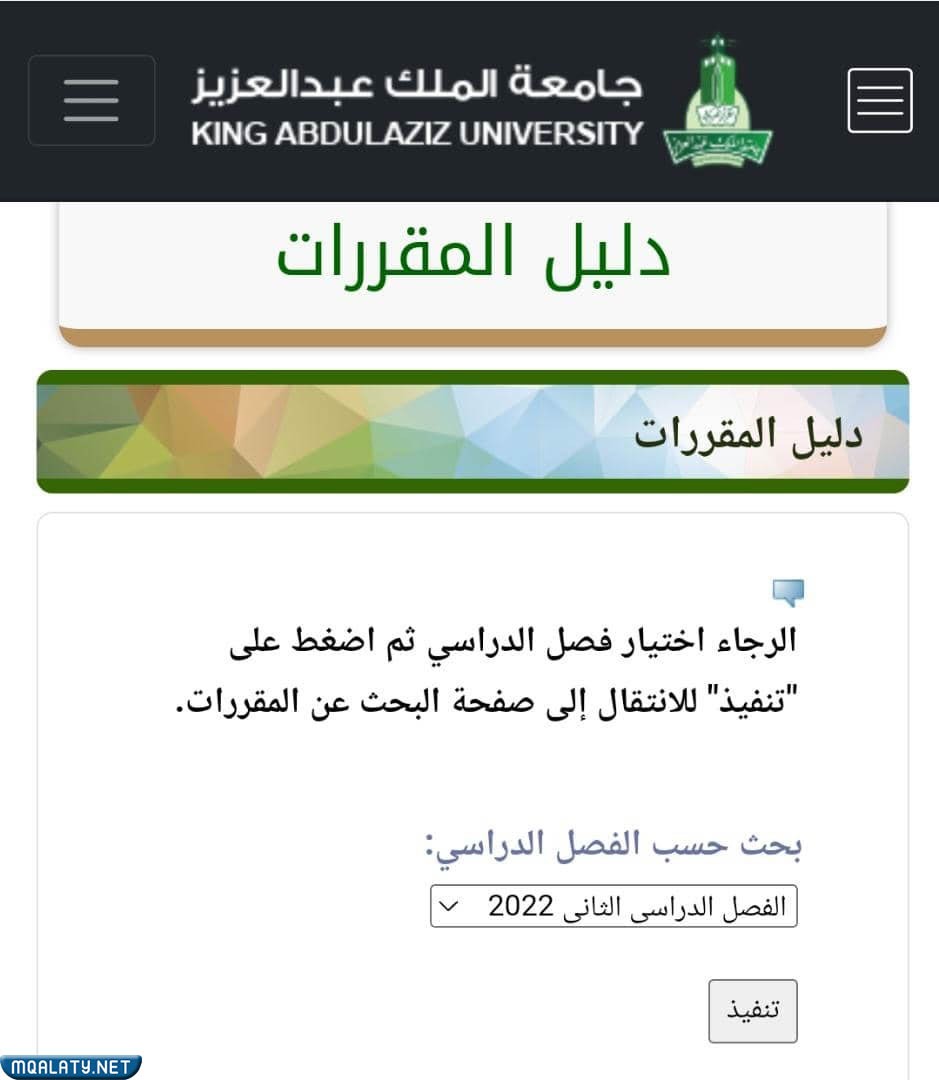 جامعة الملك عبدالعزيز
KING ABDULAZIZ UNIVERSITY

دليل المقررات

دليل المقررات

الرجاء اختيار فصل الدراسي ثم اضغط على "تنفيذ" للانتقال إلى صفحة البحث عن المقررات.

بحث حسب الفصل الدراسي:

الفصل الدراسى الثانى 2022

تنفيذ

MQALATY.NET